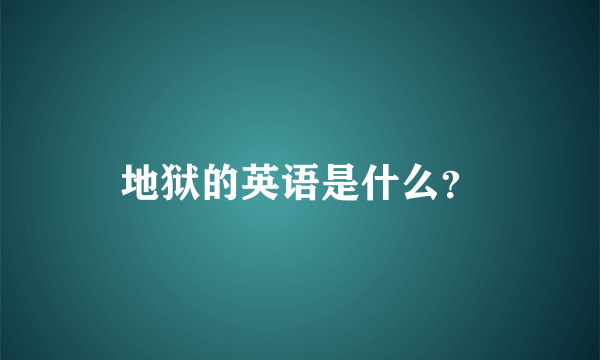 地狱的英语是什么?